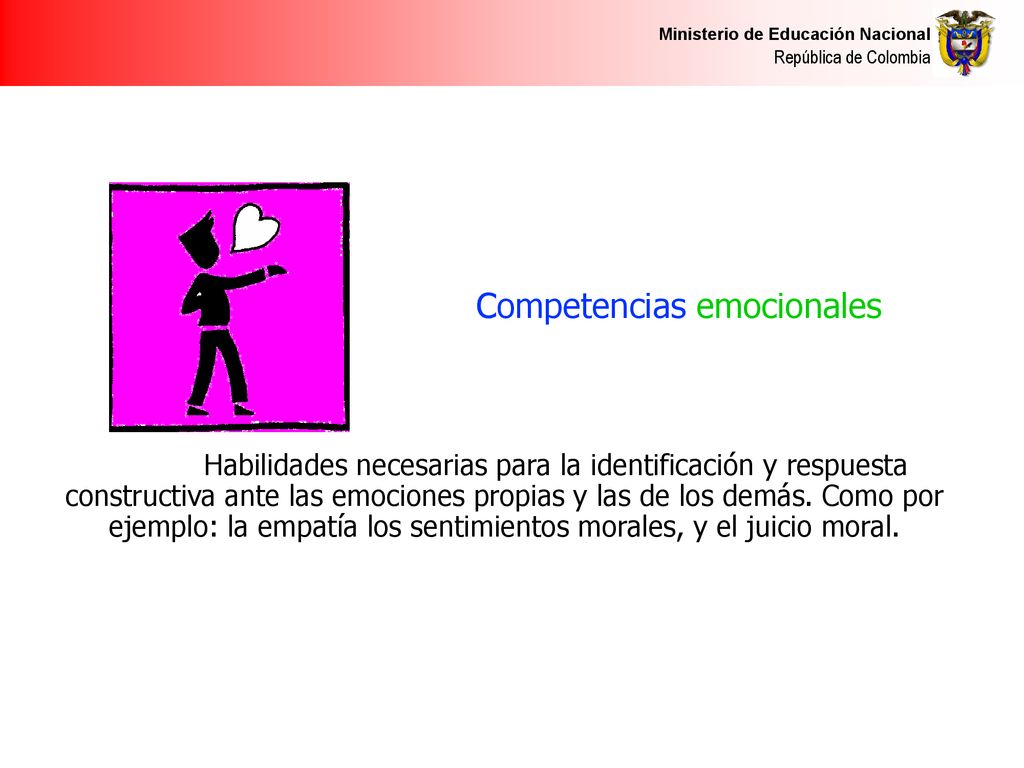 Ministerio de Educación Nacional
República de Colombia

Competencias emocionales

Habilidades necesarias para la identificación y respuesta constructiva ante las emociones propias y las de los demás. Como por ejemplo: la empatía los sentimientos morales, y el juicio moral.